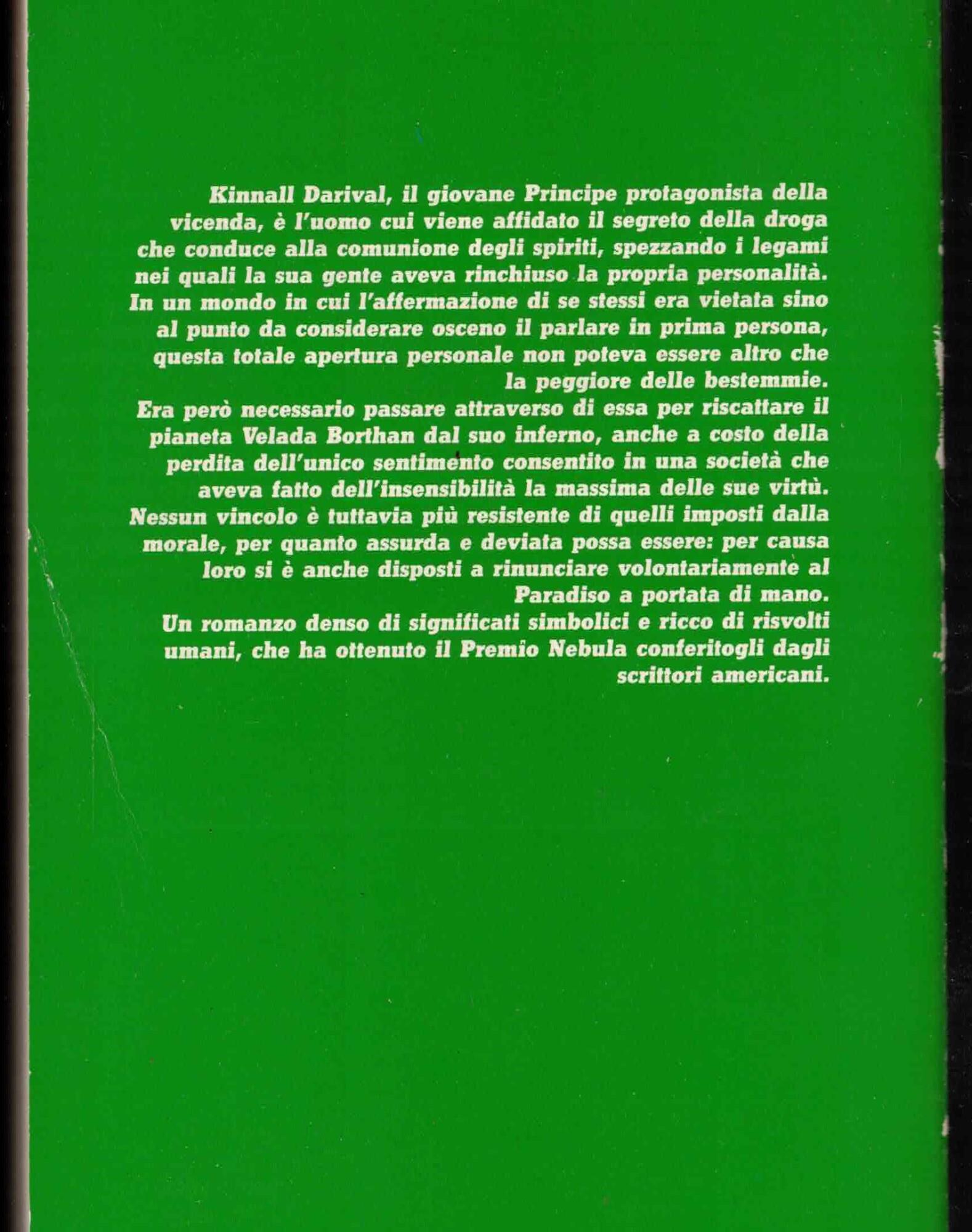 Kinnall Darival, il giovane Principe protagonista della vicenda, è l'uomo cui viene affidato il segreto della droga che conduce alla comunione degli spiriti, spezzando i legami nei quali la sua gente aveva rinchiuso la propria personalità. In un mondo in cui l'affermazione di se stessi era vietata sino al punto da considerare osceno il parlare in prima persona, questa totale apertura personale non poteva essere altro che la peggiore delle bestemmie.
Era però necessario passare attraverso di essa per riscattare il pianeta Velada Borthan dal suo inferno, anche a costo della perdita dell'unico sentimento consentito in una società che aveva fatto dell'insensibilità la massima delle sue virtù.
Nessun vincolo è tuttavia più resistente di quelli imposti dalla morale, per quanto assurda e deviata possa essere: per causa loro si è anche disposti a rinunciare volontariamente al Paradiso a portata di mano.
Un romanzo denso di significati simbolici e ricco di risvolti umani, che ha ottenuto il Premio Nebula conferitogli dagli scrittori americani.